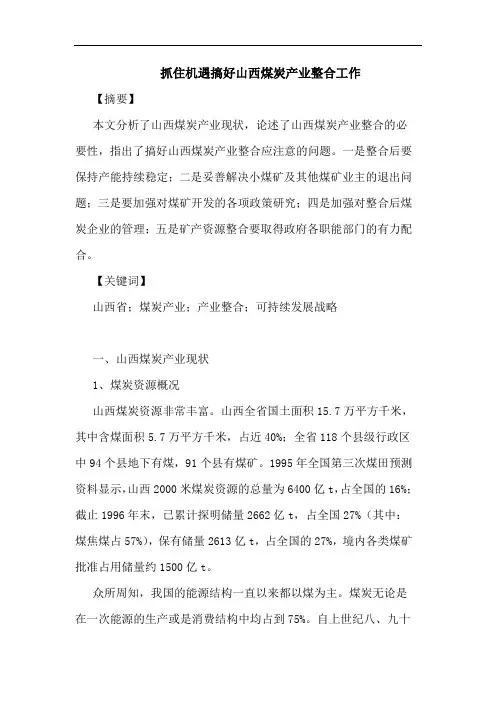 抓住机遇搞好山西煤炭产业整合工作

【摘要】

本文分析了山西煤炭产业现状，论述了山西煤炭产业整合的必要性，指出了搞好山西煤炭产业整合应注意的问题。一是整合后要保持产能持续稳定；二是妥善解决小煤矿及其他煤矿业主的退出问题；三是要加强对煤矿开发的各项政策研究；四是加强对整合后煤炭企业的管理；五是矿产资源整合要取得政府各职能部门的有力配合。

【关键词】

山西省；煤炭产业；产业整合；可持续发展战略

一、山西煤炭产业现状

1、煤炭资源概况

山西煤炭资源非常丰富。山西全省国土面积 15.7 万平方千米，其中含煤面积 5.7 万平方千米，占近 40%；全省 118 个县级行政区中 94 个县地下有煤，91 个县有煤矿。1995 年全国第三次煤田预测资料显示，山西 2000 米煤炭资源的总量为 6400 亿 t，占全国的 16%；截止 1996 年末，已累计探明储量 2662 亿 t，占全国 27%（其中：煤焦煤占 57%），保有储量 2613 亿 t，占全国的 27%，境内各类煤矿批准占用储量约 1500 亿 t。

众所周知，我国的能源结构一直以来都以煤为主。煤炭无论是在一次能源的生产或是消费结构中均占到 75%。自上世纪八、九十